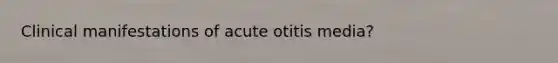 Clinical manifestations of acute otitis media?